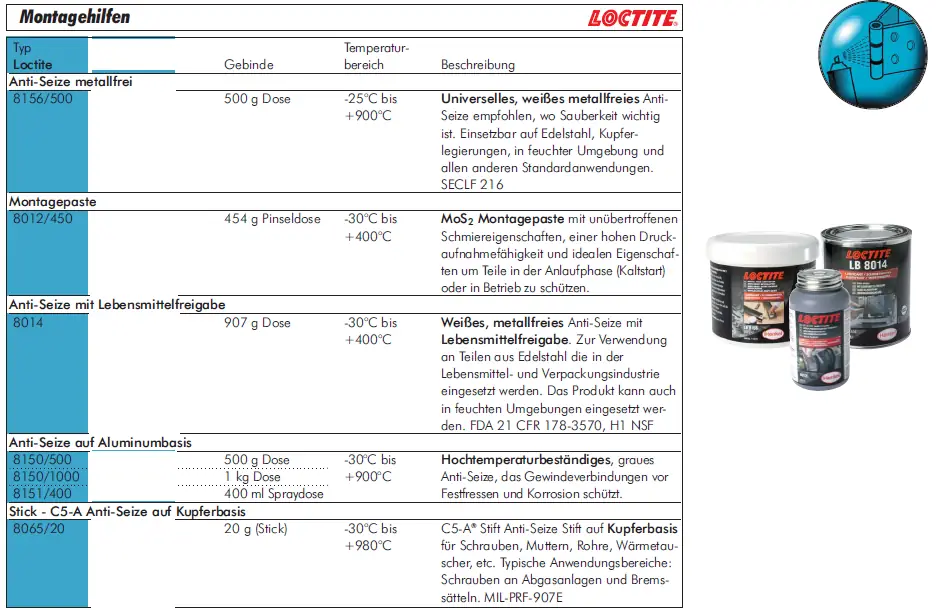 Montagehilfen

LOCTITE

| Typ Loctite | Gebinde | Temperaturbereich | Beschreibung |
|---|---|---|---|
| Anti-Seize metallfrei | | | |
| 8156/500 | 500 g Dose | -25°C bis +900°C | Universelles, weißes metallfreies Anti-Seize empfohlen, wo Sauberkeit wichtig ist. Einsetzbar auf Edelstahl, Kupferlegierungen, in feuchter Umgebung und allen anderen Standardanwendungen. SECLF 216 |
| Montagepaste | | | |
| 8012/450 | 454 g Pinseldose | -30°C bis +400°C | $MoS_2$ Montagepaste mit unübertroffenen Schmiereigenschaften, einer hohen Druckaufnahmefähigkeit und idealen Eigenschaften um Teile in der Anlaufphase (Kaltstart) oder in Betrieb zu schützen. |
| Anti-Seize mit Lebensmittelfreigabe | | | |
| 8014 | 907 g Dose | -30°C bis +400°C | Weißes, metallfreies Anti-Seize mit Lebensmittelfreigabe. Zur Verwendung an Teilen aus Edelstahl die in der Lebensmittel- und Verpackungsindustrie eingesetzt werden. Das Produkt kann auch in feuchten Umgebungen eingesetzt werden. FDA 21 CFR 178-3570, H1 NSF |
| Anti-Seize auf Aluminumbasis | | | |
| 8150/500 | 500 g Dose | -30°C bis +900°C | Hochtemperaturbeständiges, graues Anti-Seize, das Gewindeverbindungen vor Festfressen und Korrosion schützt. |
| 8150/1000 | 1 kg Dose | | |
| 8151/400 | 400 ml Spraydose | | |
| Stick - C5-A Anti-Seize auf Kupferbasis | | | |
| 8065/20 | 20 g (Stick) | -30°C bis +980°C | C5-A® Stift Anti-Seize Stift auf Kupferbasis für Schrauben, Muttern, Rohre, Wärmetauscher, etc. Typische Anwendungsbereiche: Schrauben an Abgasanlagen und Bremssätteln. MIL-PRF-907E |

LOCTITE
LOCTITE LB 8014